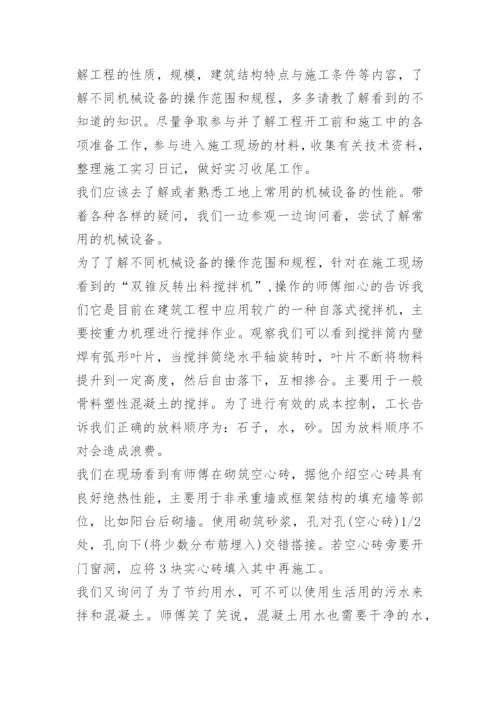 解工程的性质，规模，建筑结构特点与施工条件等内容，了解不同机械设备的操作范围和规程，多多请教了解看到的不知道的知识。尽量争取参与并了解工程开工前和施工中的各项准备工作，参与进入施工现场的材料，收集有关技术资料，整理施工实习日记，做好实习收尾工作。

我们应该去了解或者熟悉工地上常用的机械设备的性能。带着各种各样的疑问，我们一边参观一边询问着，尝试了解常用的机械设备。

为了了解不同机械设备的操作范围和规程，针对在施工现场看到的“双锥反转出料搅拌机”，操作的师傅细心的告诉我们它是目前在建筑工程中应用较广的一种自落式搅拌机，主要按重力机理进行搅拌作业。观察我们可以看到搅拌筒内壁焊有弧形叶片，当搅拌筒绕水平轴旋转时，叶片不断将物料提升到一定高度，然后自由落下，互相掺合。主要用于一般骨料塑性混凝土的搅拌。为了进行有效的成本控制，工长告诉我们正确的放料顺序为：石子，水，砂。因为放料顺序不对会造成浪费。

我们在现场看到有师傅在砌筑空心砖，据他介绍空心砖具有良好绝热性能，主要用于非承重墙或框架结构的填充墙等部位，比如阳台后砌墙。使用砌筑砂浆，孔对孔(空心砖)1/2处，孔向下(将少数分布筋埋入)交错搭接。若空心砖旁要开门窗洞，应将3块实心砖填入其中再施工。

我们又询问了为了节约用水，可不可以使用生活用的污水来拌和混凝土。师傅笑了笑说，混凝土用水也需要干净的水，